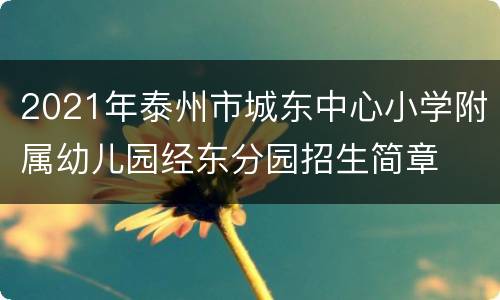 2021年泰州市城东中心小学附属幼儿园经东分园招生简章